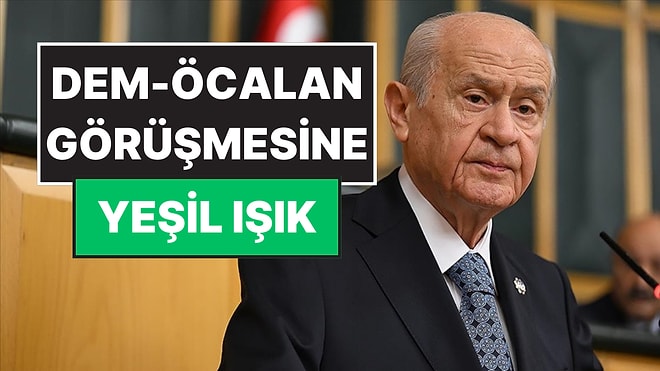 DEM-ÖCALAN GÖRÜŞMESİNE

YEŞİL IŞIK